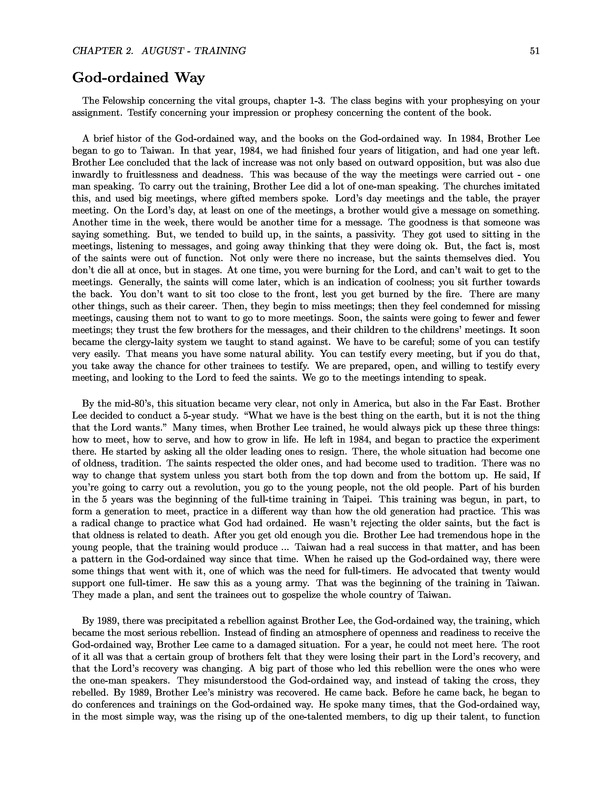 CHAPTER 2. AUGUST - TRAINING 51

God-ordained Way

The Felowship concerning the vital groups, chapter 1-3. The class begins with your prophesying on your assignment. Testify concerning your impression or prophesy concerning the content of the book.

A brief histor of the God-ordained way, and the books on the God-ordained way. In 1984, Brother Lee began to go to Taiwan. In that year, 1984, we had finished four years of litigation, and had one year left. Brother Lee concluded that the lack of increase was not only based on outward opposition, but was also due inwardly to fruitlessness and deadness. This was because of the way the meetings were carried out - one man speaking. To carry out the training, Brother Lee did a lot of one-man speaking. The churches imitated this, and used big meetings, where gifted members spoke. Lord's day meetings and the table, the prayer meeting. On the Lord's day, at least on one of the meetings, a brother would give a message on something. Another time in the week, there would be another time for a message. The goodness is that someone was saying something. But, we tended to build up, in the saints, a passivity. They got used to sitting in the meetings, listening to messages, and going away thinking that they were doing ok. But, the fact is, most of the saints were out of function. Not only were there no increase, but the saints themselves died. You don't die all at once, but in stages. At one time, you were burning for the Lord, and can't wait to get to the meetings. Generally, the saints will come later, which is an indication of coolness; you sit further towards the back. You don't want to sit too close to the front, lest you get burned by the fire. There are many other things, such as their career. Then, they begin to miss meetings; then they feel condemned for missing meetings, causing them not to want to go to more meetings. Soon, the saints were going to fewer and fewer meetings; they trust the few brothers for the messages, and their children to the childrens' meetings. It soon became the clergy-laity system we taught to stand against. We have to be careful; some of you can testify very easily. That means you have some natural ability. You can testify every meeting, but if you do that, you take away the chance for other trainees to testify. We are prepared, open, and willing to testify every meeting, and looking to the Lord to feed the saints. We go to the meetings intending to speak.

By the mid-80's, this situation became very clear, not only in America, but also in the Far East. Brother Lee decided to conduct a 5-year study. "What we have is the best thing on the earth, but it is not the thing that the Lord wants." Many times, when Brother Lee trained, he would always pick up these three things: how to meet, how to serve, and how to grow in life. He left in 1984, and began to practice the experiment there. He started by asking all the older leading ones to resign. There, the whole situation had become one of oldness, tradition. The saints respected the older ones, and had become used to tradition. There was no way to change that system unless you start both from the top down and from the bottom up. He said, If you're going to carry out a revolution, you go to the young people, not the old people. Part of his burden in the 5 years was the beginning of the full-time training in Taipei. This training was begun, in part, to form a generation to meet, practice in a different way than how the old generation had practice. This was a radical change to practice what God had ordained. He wasn't rejecting the older saints, but the fact is that oldness is related to death. After you get old enough you die. Brother Lee had tremendous hope in the young people, that the training would produce ... Taiwan had a real success in that matter, and has been a pattern in the God-ordained way since that time. When he raised up the God-ordained way, there were some things that went with it, one of which was the need for full-timers. He advocated that twenty would support one full-timer. He saw this as a young army. That was the beginning of the training in Taiwan. They made a plan, and sent the trainees out to gospelize the whole country of Taiwan.

By 1989, there was precipitated a rebellion against Brother Lee, the God-ordained way, the training, which became the most serious rebellion. Instead of finding an atmosphere of openness and readiness to receive the God-ordained way, Brother Lee came to a damaged situation. For a year, he could not meet here. The root of it all was that a certain group of brothers felt that they were losing their part in the Lord's recovery, and that the Lord's recovery was changing. A big part of those who led this rebellion were the ones who were the one-man speakers. They misunderstood the God-ordained way, and instead of taking the cross, they rebelled. By 1989, Brother Lee's ministry was recovered. He came back. Before he came back, he began to do conferences and trainings on the God-ordained way. He spoke many times, that the God-ordained way, in the most simple way, was the rising up of the one-talented members, to dig up their talent, to function